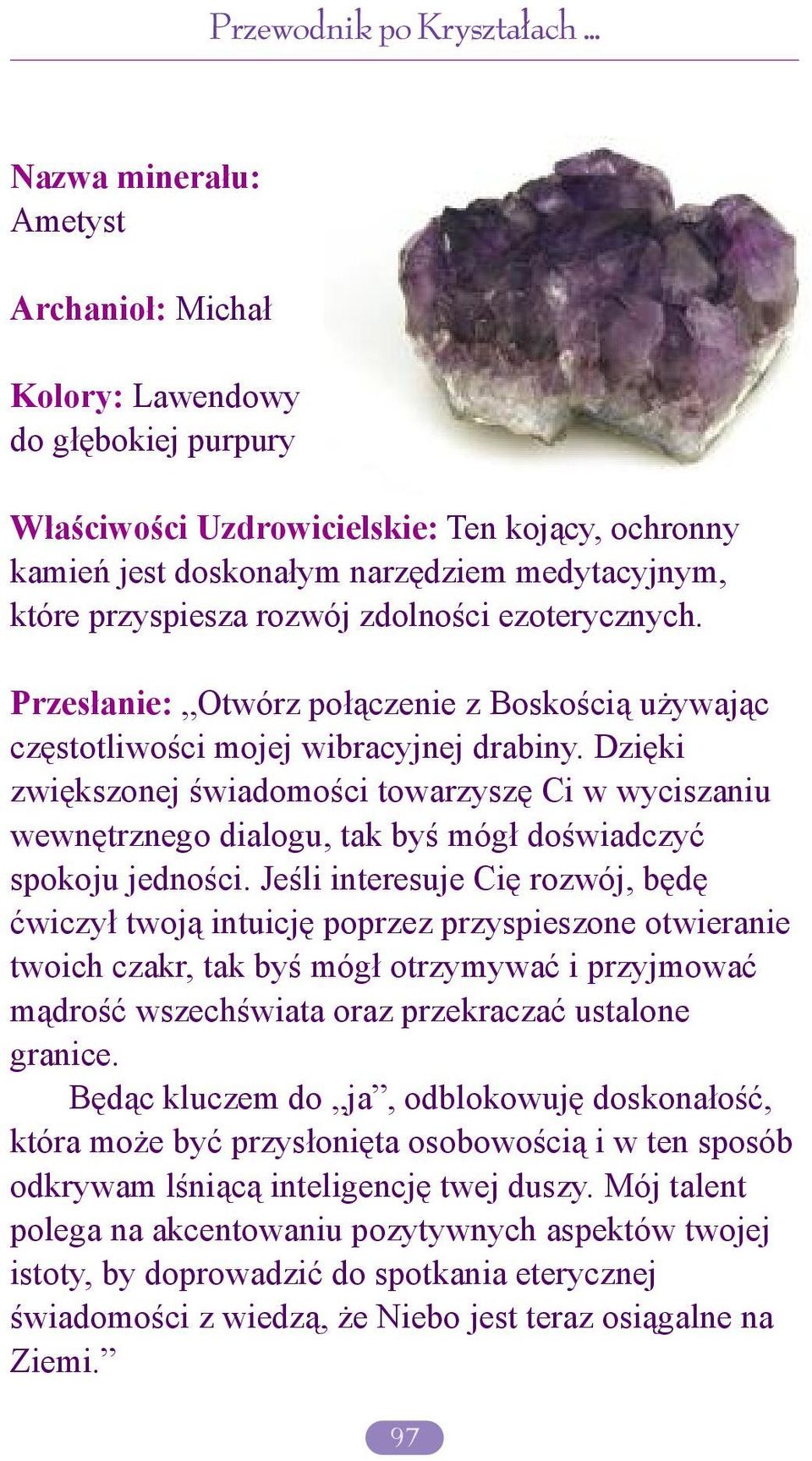 Przewodnik po Kryształach ...

Nazwa minerału:
Ametyst

Archanioł: Michał

Kolory: Lawendowy do głębokiej purpury

Właściwości Uzdrowicielskie: Ten kojący, ochronny kamień jest doskonałym narzędziem medytacyjnym, które przyspiesza rozwój zdolności ezoterycznych.

Przesłanie: „Otwórz połączenie z Boskością używając częstotliwości mojej wibracyjnej drabiny. Dzięki zwiększonej świadomości towarzyszę Ci w wyciszaniu wewnętrznego dialogu, tak byś mógł doświadczyć spokoju jedności. Jeśli interesuje Cię rozwój, będę ćwiczył twoją intuicję poprzez przyspieszone otwieranie twoich czakr, tak byś mógł otrzymywać i przyjmować mądrość wszechświata oraz przekraczać ustalone granice.

Będąc kluczem do „ja”, odblokowuję doskonałość, która może być przysłonięta osobowością i w ten sposób odkrywam lśniącą inteligencję twej duszy. Mój talent polega na akcentowaniu pozytywnych aspektów twojej istoty, by doprowadzić do spotkania eterycznej świadomości z wiedzą, że Niebo jest teraz osiągalne na Ziemi.”

97